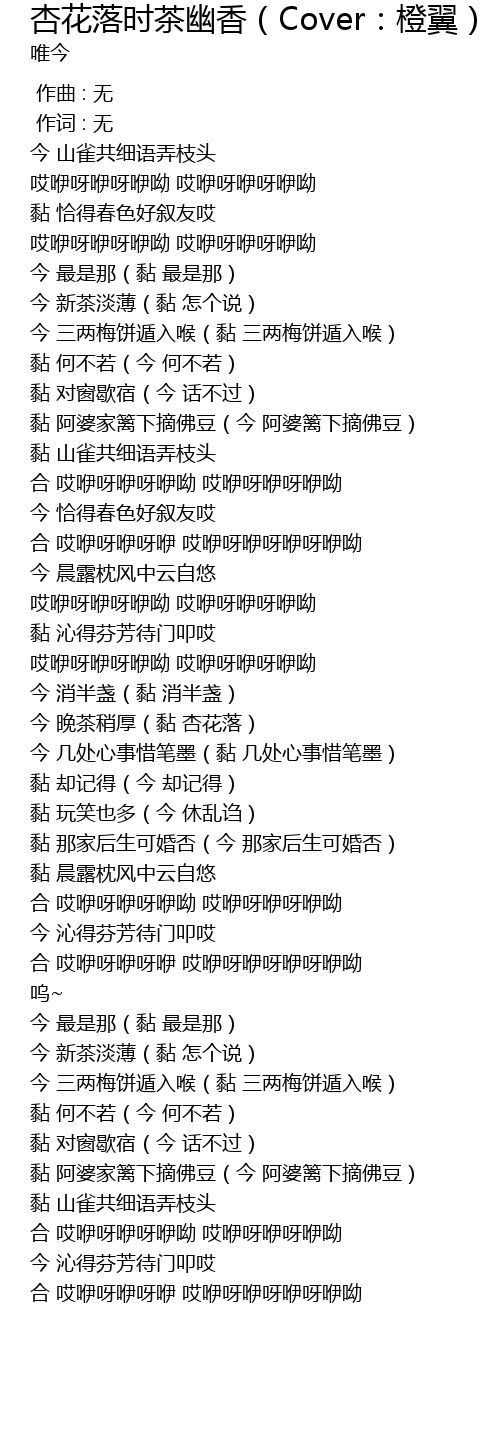 杏花落时茶幽香（Cover：橙翼）
唯今

作曲 : 无
作词 : 无
今 山雀共细语弄枝头
哎咿呀咿呀咿呦 哎咿呀咿呀咿呦
黏 恰得春色好叙友哎
哎咿呀咿呀咿呦 哎咿呀咿呀咿呦
今 最是那（黏 最是那）
今 新茶淡薄（黏 怎个说）
今 三两梅饼遁入喉（黏 三两梅饼遁入喉）
黏 何不若（今 何不若）
黏 对窗歇宿（今 话不过）
黏 阿婆家篱下摘佛豆（今 阿婆篱下摘佛豆）
黏 山雀共细语弄枝头
合 哎咿呀咿呀咿呦 哎咿呀咿呀咿呦
今 恰得春色好叙友哎
合 哎咿呀咿呀咿 哎咿呀咿呀咿呀咿呦
今 晨露枕风中云自悠
哎咿呀咿呀咿呦 哎咿呀咿呀咿呦
黏 沁得芬芳待门叩哎
哎咿呀咿呀咿呦 哎咿呀咿呀咿呦
今 消半盏（黏 消半盏）
今 晚茶稍厚（黏 杏花落）
今 几处心事惜笔墨（黏 几处心事惜笔墨）
黏 却记得（今 却记得）
黏 玩笑也多（今 休乱诌）
黏 那家后生可婚否（今 那家后生可婚否）
黏 晨露枕风中云自悠
合 哎咿呀咿呀咿呦 哎咿呀咿呀咿呦
今 沁得芬芳待门叩哎
合 哎咿呀咿呀咿 哎咿呀咿呀咿呀咿呦
呜~
今 最是那（黏 最是那）
今 新茶淡薄（黏 怎个说）
今 三两梅饼遁入喉（黏 三两梅饼遁入喉）
黏 何不若（今 何不若）
黏 对窗歇宿（今 话不过）
黏 阿婆家篱下摘佛豆（今 阿婆篱下摘佛豆）
黏 山雀共细语弄枝头
合 哎咿呀咿呀咿呦 哎咿呀咿呀咿呦
今 沁得芬芳待门叩哎
合 哎咿呀咿呀咿 哎咿呀咿呀咿呀咿呦